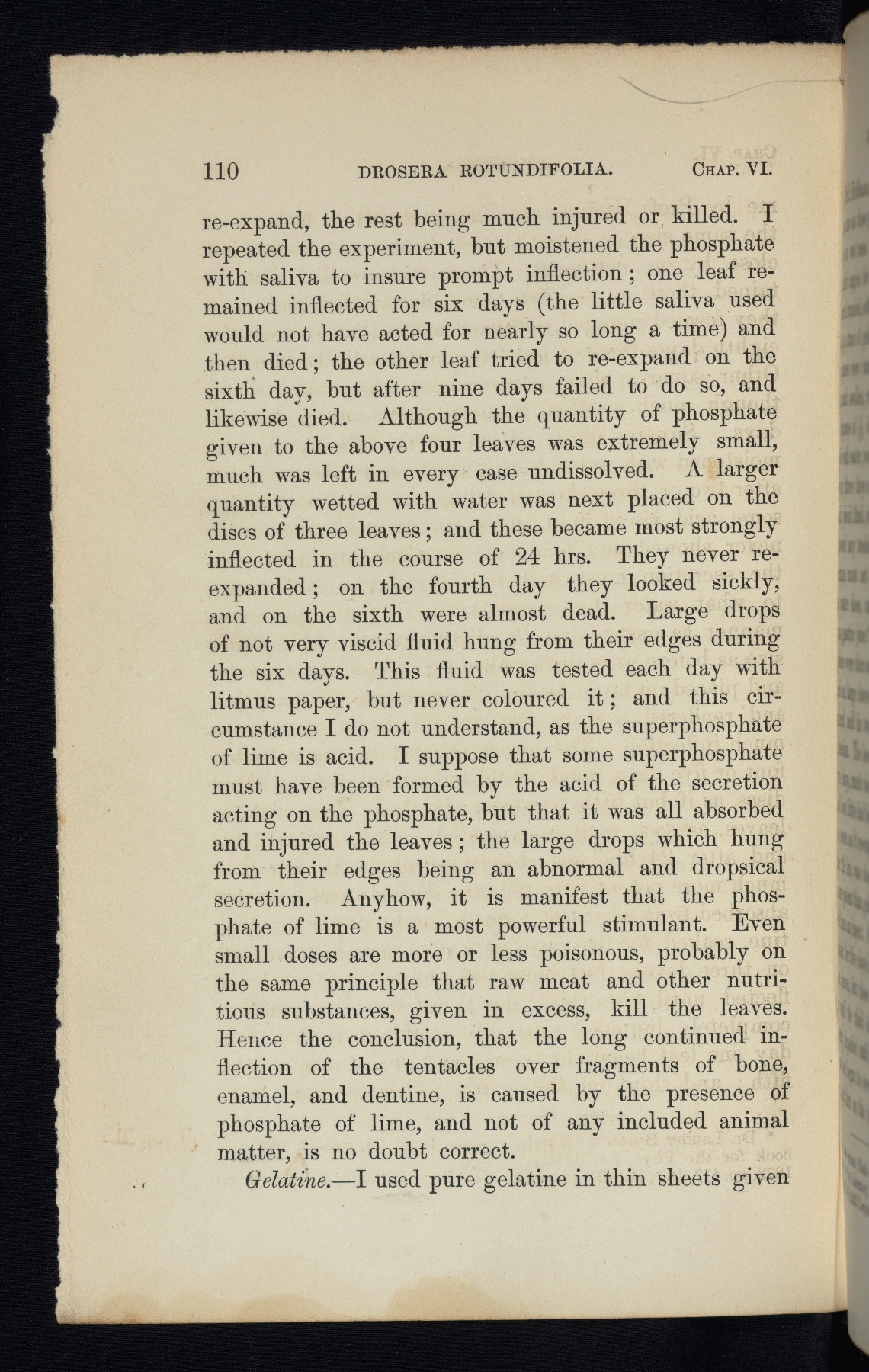 110 DROSERA ROTUNDIFOLIA. CHAP. VI.

re-expand, the rest being much injured or killed. I repeated the experiment, but moistened the phosphate with saliva to insure prompt inflection; one leaf remained inflected for six days (the little saliva used would not have acted for nearly so long a time) and then died; the other leaf tried to re-expand on the sixth day, but after nine days failed to do so, and likewise died. Although the quantity of phosphate given to the above four leaves was extremely small, much was left in every case undissolved. A larger quantity wetted with water was next placed on the discs of three leaves; and these became most strongly inflected in the course of 24 hrs. They never re-expanded; on the fourth day they looked sickly, and on the sixth were almost dead. Large drops of not very viscid fluid hung from their edges during the six days. This fluid was tested each day with litmus paper, but never coloured it; and this circumstance I do not understand, as the superphosphate of lime is acid. I suppose that some superphosphate must have been formed by the acid of the secretion acting on the phosphate, but that it was all absorbed and injured the leaves; the large drops which hung from their edges being an abnormal and dropsical secretion. Anyhow, it is manifest that the phosphate of lime is a most powerful stimulant. Even small doses are more or less poisonous, probably on the same principle that raw meat and other nutritious substances, given in excess, kill the leaves. Hence the conclusion, that the long continued inflection of the tentacles over fragments of bone, enamel, and dentine, is caused by the presence of phosphate of lime, and not of any included animal matter, is no doubt correct.

Gelatine.—I used pure gelatine in thin sheets given